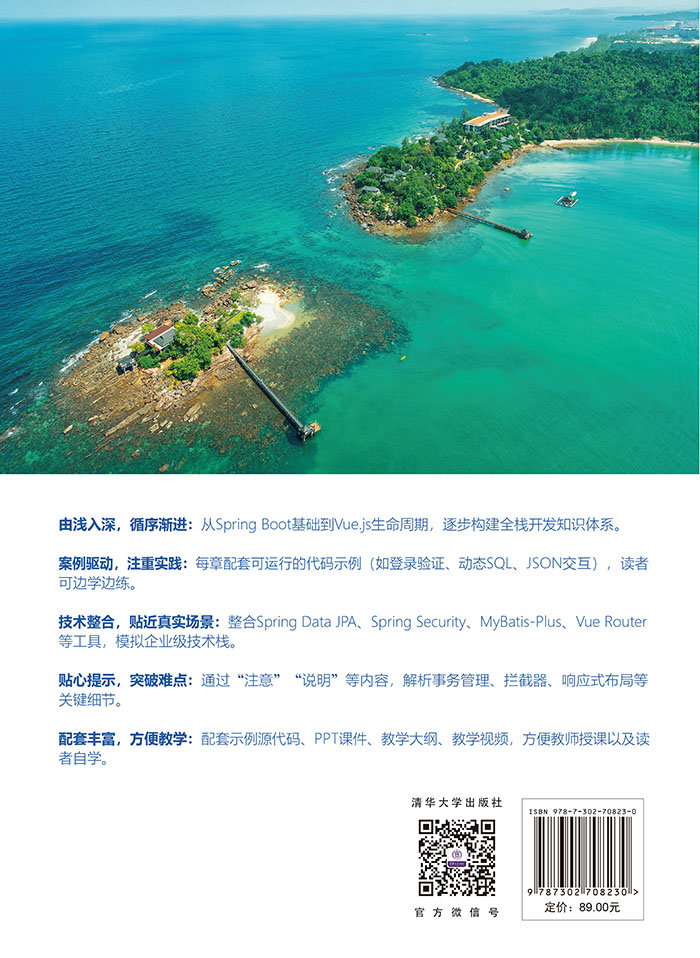 由浅入深，循序渐进：从Spring Boot基础到Vue.js生命周期，逐步构建全栈开发知识体系。

案例驱动，注重实践：每章配套可运行的代码示例（如登录验证、动态SQL、JSON交互），读者可边学边练。

技术整合，贴近真实场景：整合Spring Data JPA、Spring Security、MyBatis-Plus、Vue Router等工具，模拟企业级技术栈。

贴心提示，突破难点：通过“注意”“说明”等内容，解析事务管理、拦截器、响应式布局等关键细节。

配套丰富，方便教学：配套示例源代码、PPT课件、教学大纲、教学视频，方便教师授课以及读者自学。

清华大学出版社

官方微信号

ISBN 978-7-302-70823-0

9 787302 708230 >

定价：89.00元